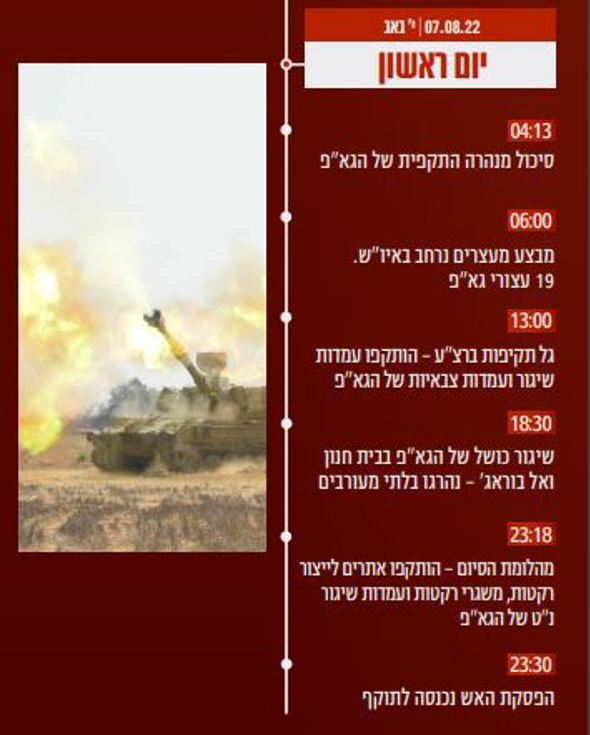 07.08.22 | י' באב
יום ראשון

04:13
סיכול מנהרה התקפית של הגא"פ

06:00
מבצע מעצרים נרחב באיו"ש. 19 עצורי גא"פ

13:00
גל תקיפות ברצ"ע - הותקפו עמדות שיגור ועמדות צבאיות של הגא"פ

18:30
שיגור כושל של הגא"פ בבית חנון ואל בוראג' - נהרגו בלתי מעורבים

23:18
מהלומת הסיום - הותקפו אתרים לייצור רקטות, משגרי רקטות ועמדות שיגור נ"ט של הגא"פ

23:30
הפסקת האש נכנסה לתוקף